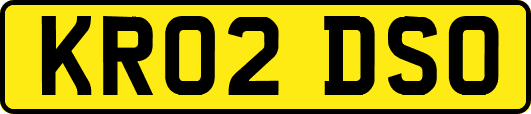 KR02 DSO